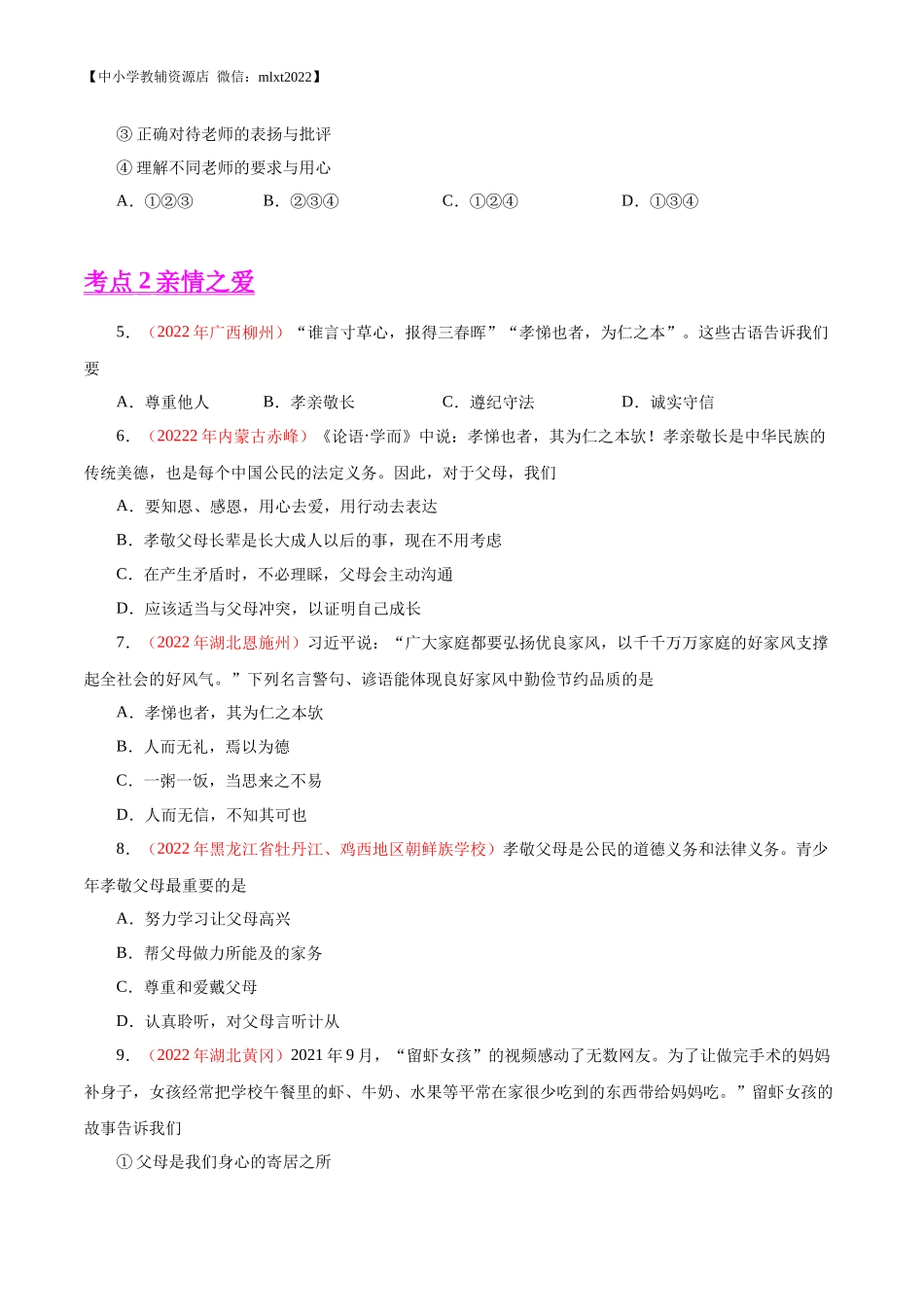 【中小学教辅资源店 微信：mlxt2022】

③ 正确对待老师的表扬与批评

④ 理解不同老师的要求与用心

A．①②③　　B．②③④　　C．①②④　　D．①③④

考点 2 亲情之爱

5．（2022 年广西柳州）“谁言寸草心，报得三春晖”“孝悌也者，为仁之本”。这些古语告诉我们要

A．尊重他人　　B．孝亲敬长　　C．遵纪守法　　D．诚实守信

6．（20222 年内蒙古赤峰）《论语·学而》中说：孝悌也者，其为仁之本欤！孝亲敬长是中华民族的传统美德，也是每个中国公民的法定义务。因此，对于父母，我们

A．要知恩、感恩，用心去爱，用行动去表达

B．孝敬父母长辈是长大成人以后的事，现在不用考虑

C．在产生矛盾时，不必理睬，父母会主动沟通

D．应该适当与父母冲突，以证明自己成长

7．（2022 年湖北恩施州）习近平说：“广大家庭都要弘扬优良家风，以千千万万家庭的好家风支撑起全社会的好风气。”下列名言警句、谚语能体现良好家风中勤俭节约品质的是

A．孝悌也者，其为仁之本欤

B．人而无礼，焉以为德

C．一粥一饭，当思来之不易

D．人而无信，不知其可也

8．（2022 年黑龙江省牡丹江、鸡西地区朝鲜族学校）孝敬父母是公民的道德义务和法律义务。青少年孝敬父母最重要的是

A．努力学习让父母高兴

B．帮父母做力所能及的家务

C．尊重和爱戴父母

D．认真聆听，对父母言听计从

9．（2022 年湖北黄冈）2021 年 9 月，“留虾女孩”的视频感动了无数网友。为了让做完手术的妈妈补身子，女孩经常把学校午餐里的虾、牛奶、水果等平常在家很少吃到的东西带给妈妈吃。”留虾女孩的故事告诉我们

① 父母是我们身心的寄居之所